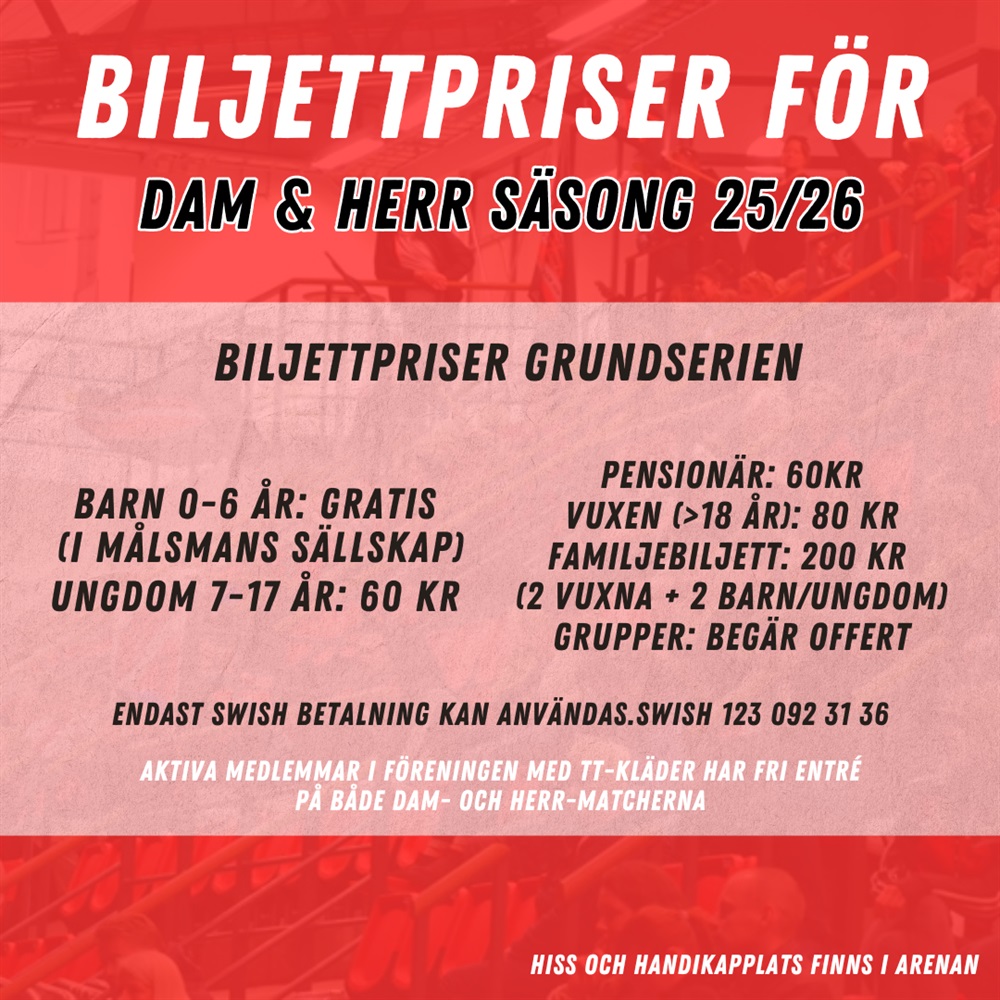 BILJETTPRISER FÖR

DAM & HERR SÄSONG 25/26

BILJETTPRISER GRUNDSERIEN

BARN 0-6 ÅR: GRATIS
(I MÅLSMANS SÄLLSKAP)
UNGDOM 7-17 ÅR: 60 KR

PENSIONÄR: 60KR
VUXEN (>18 ÅR): 80 KR
FAMILJEBILJETT: 200 KR
(2 VUXNA + 2 BARN/UNGDOM)
GRUPPER: BEGÄR OFFERT

ENDAST SWISH BETALNING KAN ANVÄNDAS.SWISH 123 092 31 36

AKTIVA MEDLEMMAR I FÖRENINGEN MED TT-KLÄDER HAR FRI ENTRÉ PÅ BÅDE DAM- OCH HERR-MATCHERNA

HISS OCH HANDIKAPPLATS FINNS I ARENAN